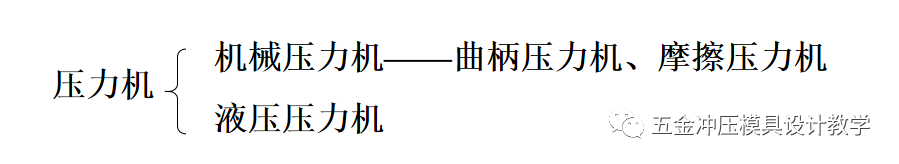 压力机

机械压力机——曲柄压力机、摩擦压力机

液压压力机

五金冲压模具设计教学